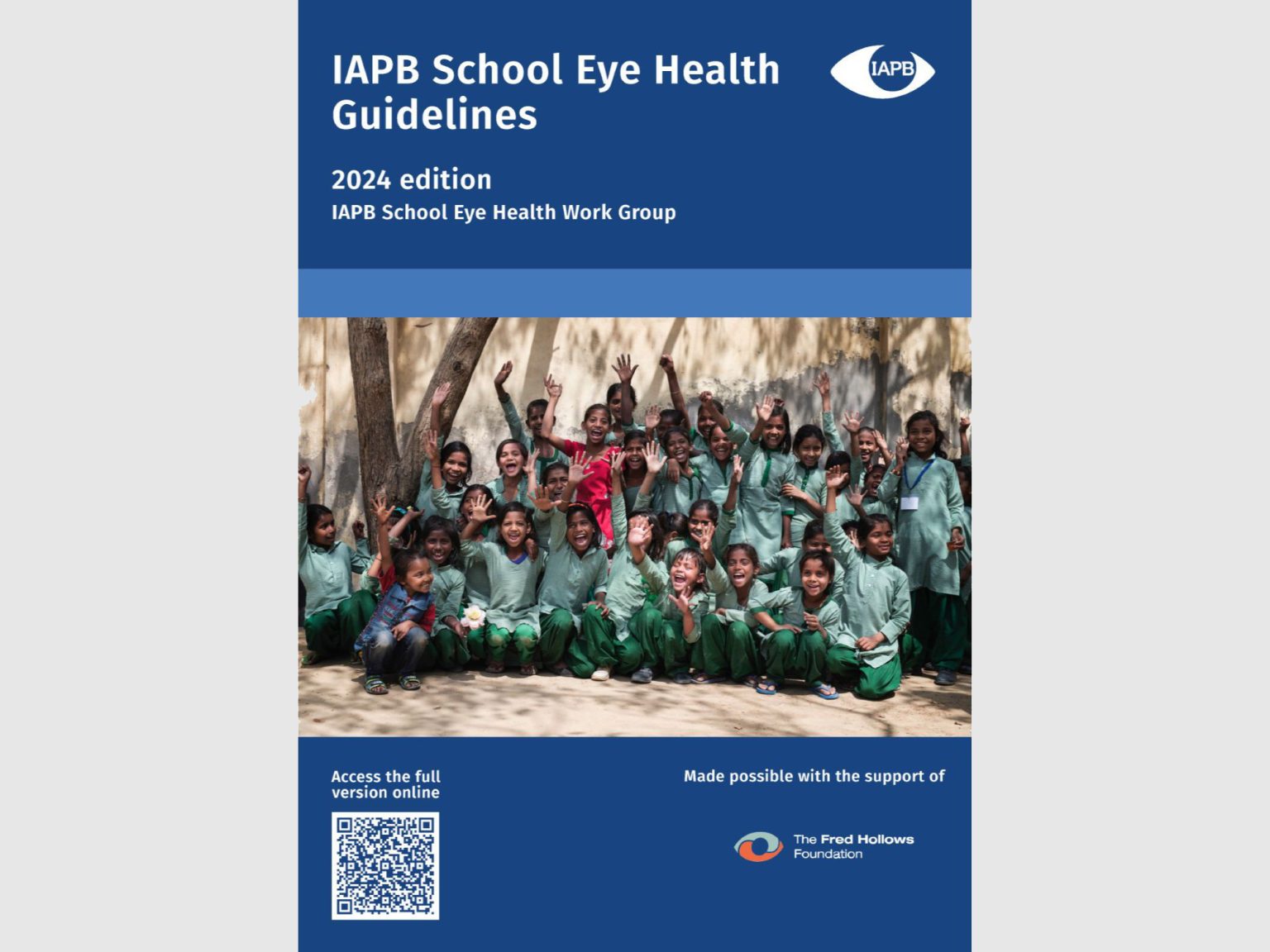 IAPB School Eye Health Guidelines

IAPB

2024 edition

IAPB School Eye Health Work Group

Access the full version online

Made possible with the support of

The Fred Hollows Foundation